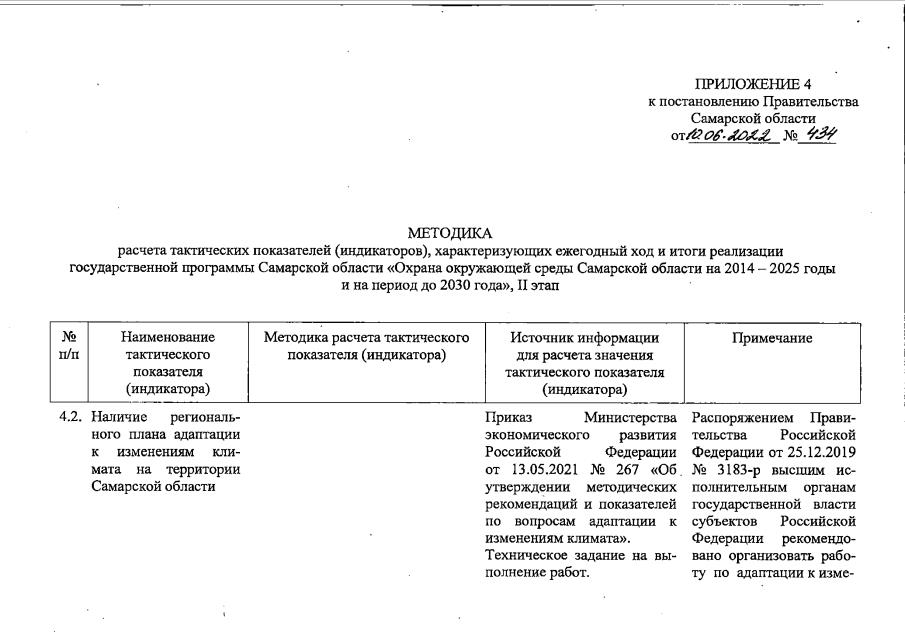 ПРИЛОЖЕНИЕ 4
к постановлению Правительства
Самарской области
от 10.06.2022 № 434

МЕТОДИКА
расчета тактических показателей (индикаторов), характеризующих ежегодный ход и итоги реализации государственной программы Самарской области «Охрана окружающей среды Самарской области на 2014 – 2025 годы и на период до 2030 года», II этап

| № п/п | Наименование тактического показателя (индикатора) | Методика расчета тактического показателя (индикатора) | Источник информации для расчета значения тактического показателя (индикатора) | Примечание |
|---|---|---|---|---|
| 4.2. | Наличие регионального плана адаптации к изменениям климата на территории Самарской области | | Приказ Министерства экономического развития Российской Федерации от 13.05.2021 № 267 «Об утверждении методических рекомендаций и показателей по вопросам адаптации к изменениям климата». Техническое задание на выполнение работ. | Распоряжением Правительства Российской Федерации от 25.12.2019 № 3183-р высшим исполнительным органам государственной власти субъектов Российской Федерации рекомендовано организовать работу по адаптации к изме- |